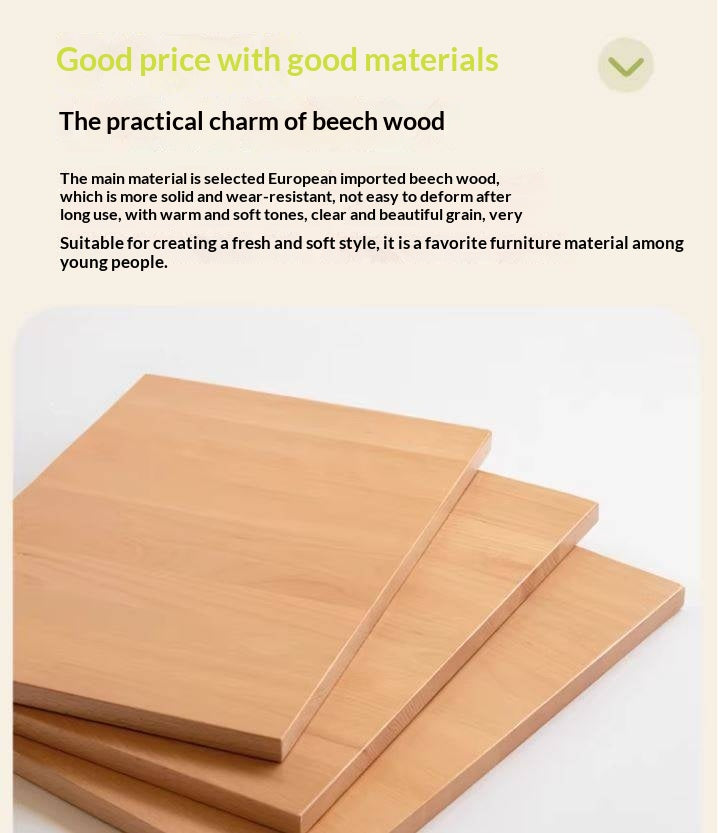 Good price with good materials

The practical charm of beech wood

The main material is selected European imported beech wood, which is more solid and wear-resistant, not easy to deform after long use, with warm and soft tones, clear and beautiful grain, very

Suitable for creating a fresh and soft style, it is a favorite furniture material among young people.